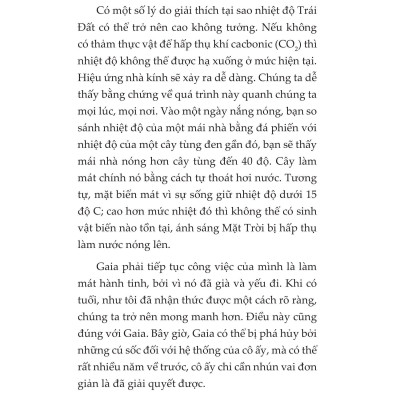 Có một số lý do giải thích tại sao nhiệt độ Trái Đất có thể trở nên cao không tưởng. Nếu không có thảm thực vật để hấp thụ khí cacbonic ($CO_2$) thì nhiệt độ không thể được hạ xuống ở mức hiện tại. Hiệu ứng nhà kính sẽ xảy ra dễ dàng. Chúng ta dễ thấy bằng chứng về quá trình này quanh chúng ta mọi lúc, mọi nơi. Vào một ngày nắng nóng, bạn so sánh nhiệt độ của một mái nhà bằng đá phiến với nhiệt độ của một cây tùng đen gần đó, bạn sẽ thấy mái nhà nóng hơn cây tùng đến 40 độ. Cây làm mát chính nó bằng cách tự thoát hơi nước. Tương tự, mặt biển mát vì sự sống giữ nhiệt độ dưới 15 độ C; cao hơn mức nhiệt đó thì không thể có sinh vật biển nào tồn tại, ánh sáng Mặt Trời bị hấp thụ làm nước nóng lên.

Gaia phải tiếp tục công việc của mình là làm mát hành tinh, bởi vì nó đã già và yếu đi. Khi có tuổi, như tôi đã nhận thức được một cách rõ ràng, chúng ta trở nên mong manh hơn. Điều này cũng đúng với Gaia. Bây giờ, Gaia có thể bị phá hủy bởi những cú sốc đối với hệ thống của cô ấy, mà có thể rất nhiều năm về trước, cô ấy chỉ cần nhún vai đơn giản là đã giải quyết được.